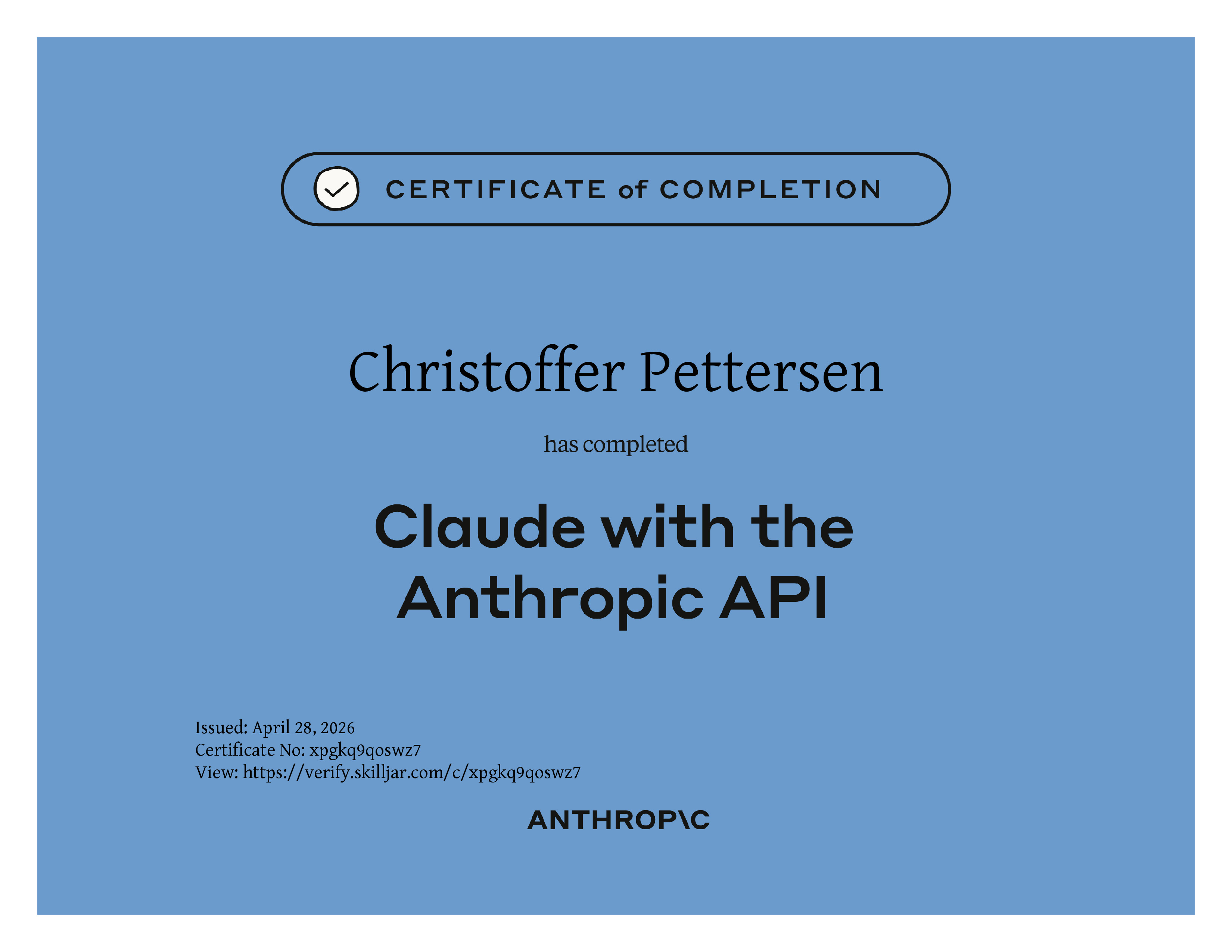 CERTIFICATE of COMPLETION

Christoffer Pettersen

has completed

Claude with the Anthropic API

Issued: April 28, 2026
Certificate No: xpgkq9qoswz7
View: https://verify.skilljar.com/c/xpgkq9qoswz7

ANTHROP\C